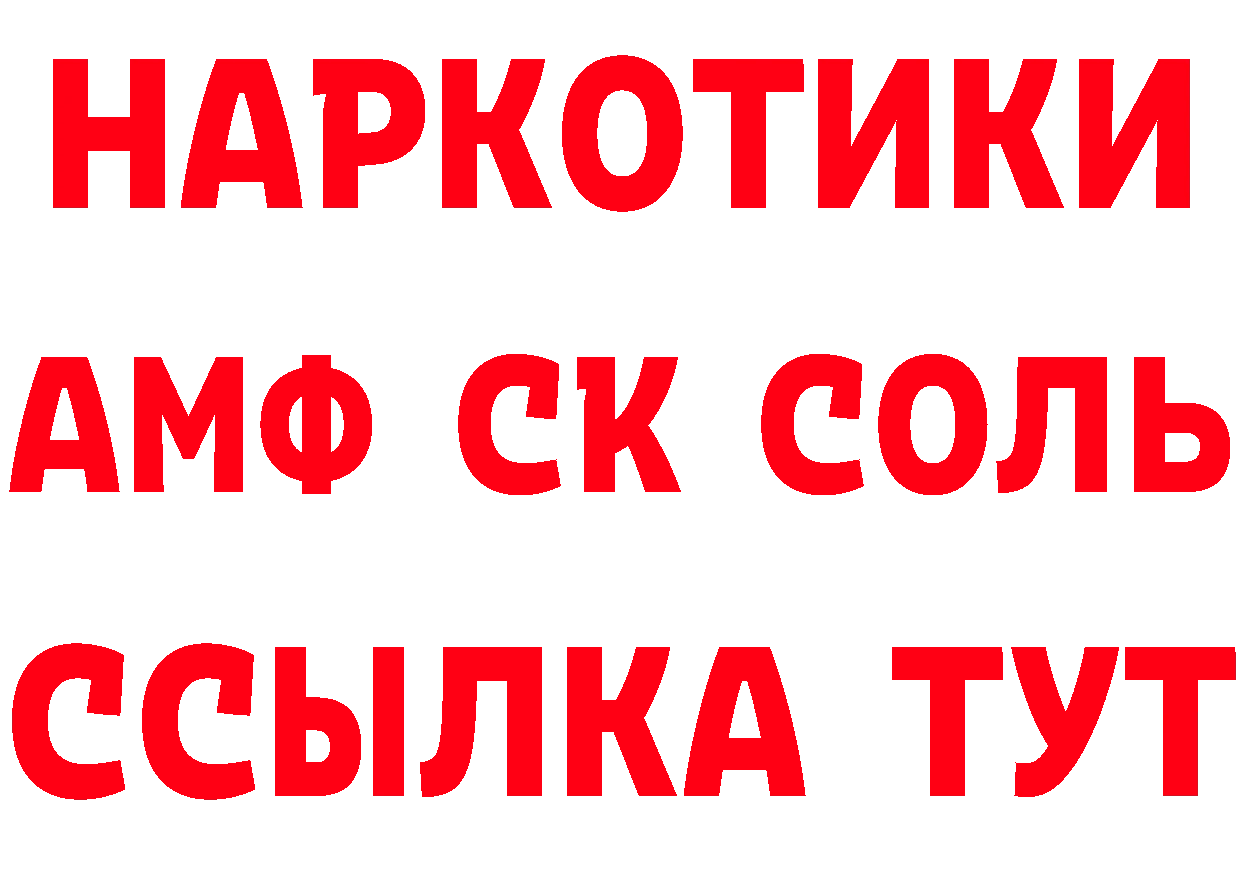 НАРКОТИКИ
АМФ СК СОЛЬ
ССЫЛКА ТУТ